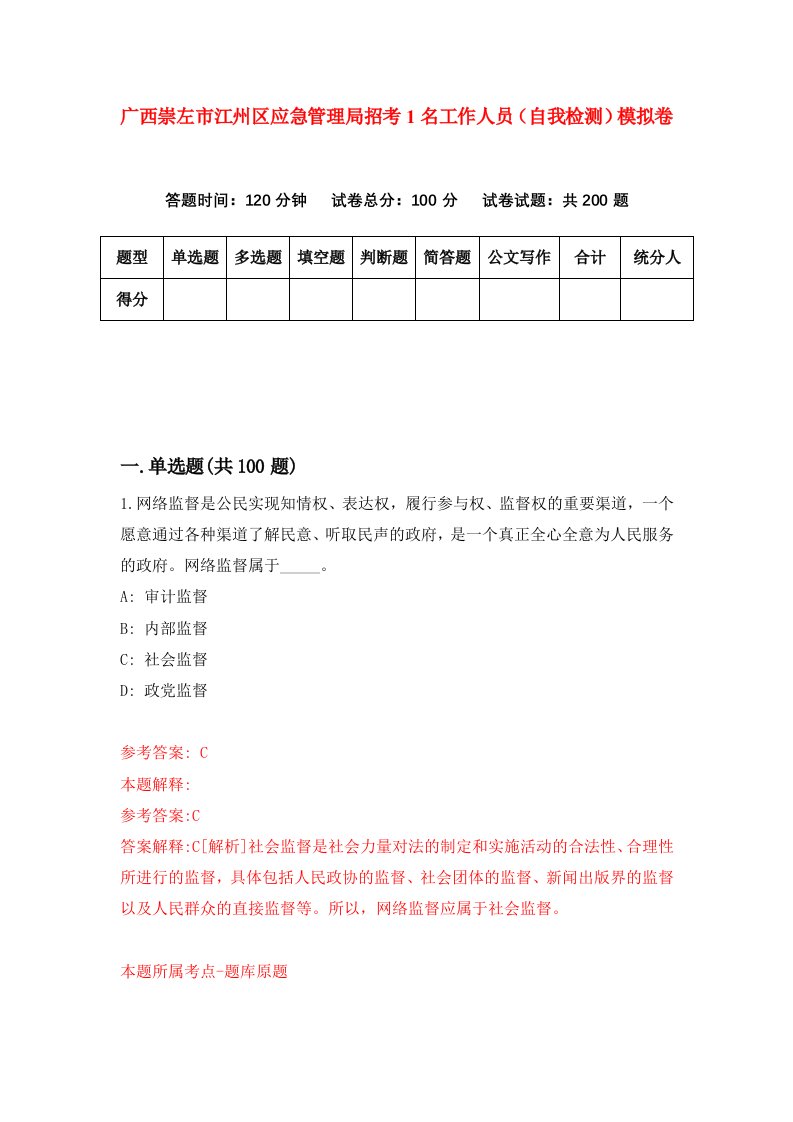 广西崇左市江州区应急管理局招考1名工作人员（自我检测）模拟卷

答题时间：120分钟　试卷总分：100分　试卷试题：共200题

| 题型 | 单选题 | 多选题 | 填空题 | 判断题 | 简答题 | 公文写作 | 合计 | 统分人 |
|---|---|---|---|---|---|---|---|---|
| 得分 | | | | | | | | |

一.单选题(共100题)

1.网络监督是公民实现知情权、表达权，履行参与权、监督权的重要渠道，一个愿意通过各种渠道了解民意、听取民声的政府，是一个真正全心全意为人民服务的政府。网络监督属于_____。

A: 审计监督

B: 内部监督

C: 社会监督

D: 政党监督

参考答案: C

本题解释:

参考答案:C

答案解释:C[解析]社会监督是社会力量对法的制定和实施活动的合法性、合理性所进行的监督，具体包括人民政协的监督、社会团体的监督、新闻出版界的监督以及人民群众的直接监督等。所以，网络监督应属于社会监督。

本题所属考点-题库原题